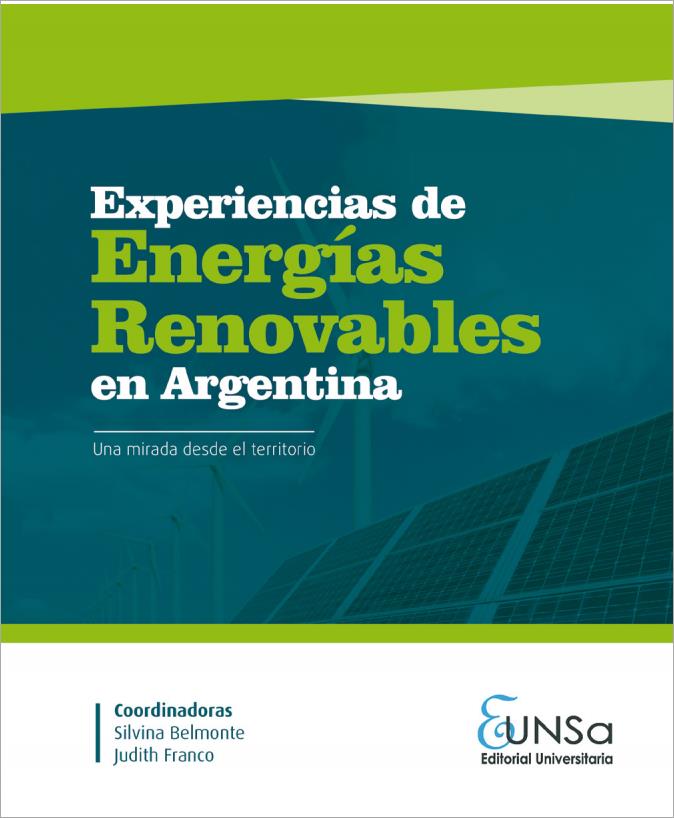 Experiencias de
Energías
Renovables
en Argentina

Una mirada desde el territorio

Coordinadoras
Silvina Belmonte
Judith Franco

EUNSa
Editorial Universitaria